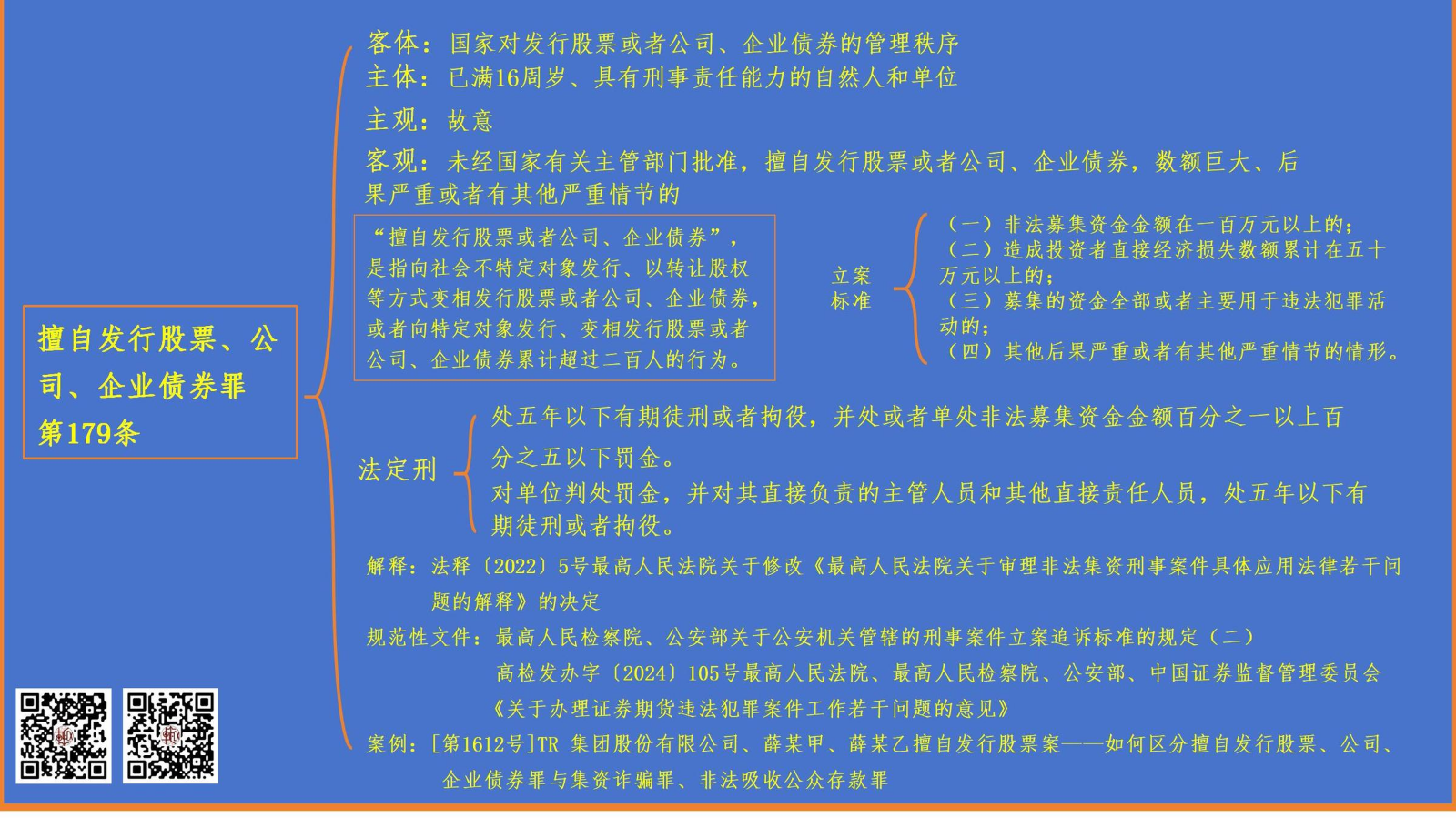 擅自发行股票、公司、企业债券罪
第179条

客体：国家对发行股票或者公司、企业债券的管理秩序
主体：已满16周岁、具有刑事责任能力的自然人和单位
主观：故意
客观：未经国家有关主管部门批准，擅自发行股票或者公司、企业债券，数额巨大、后果严重或者有其他严重情节的

“擅自发行股票或者公司、企业债券”，是指向社会不特定对象发行、以转让股权等方式变相发行股票或者公司、企业债券，或者向特定对象发行、变相发行股票或者公司、企业债券累计超过二百人的行为。

立案标准
（一）非法募集资金金额在一百万元以上的；
（二）造成投资者直接经济损失数额累计在五十万元以上的；
（三）募集的资金全部或者主要用于违法犯罪活动的；
（四）其他后果严重或者有其他严重情节的情形。

法定刑
处五年以下有期徒刑或者拘役，并处或者单处非法募集资金金额百分之一以上百分之五以下罚金。
对单位判处罚金，并对其直接负责的主管人员和其他直接责任人员，处五年以下有期徒刑或者拘役。

解释：法释〔2022〕5号最高人民法院关于修改《最高人民法院关于审理非法集资刑事案件具体应用法律若干问题的解释》的决定
规范性文件：最高人民检察院、公安部关于公安机关管辖的刑事案件立案追诉标准的规定（二）
高检发办字〔2024〕105号最高人民法院、最高人民检察院、公安部、中国证券监督管理委员会《关于办理证券期货违法犯罪案件工作若干问题的意见》
案例：[第1612号]TR 集团股份有限公司、薛某甲、薛某乙擅自发行股票案——如何区分擅自发行股票、公司、企业债券罪与集资诈骗罪、非法吸收公众存款罪